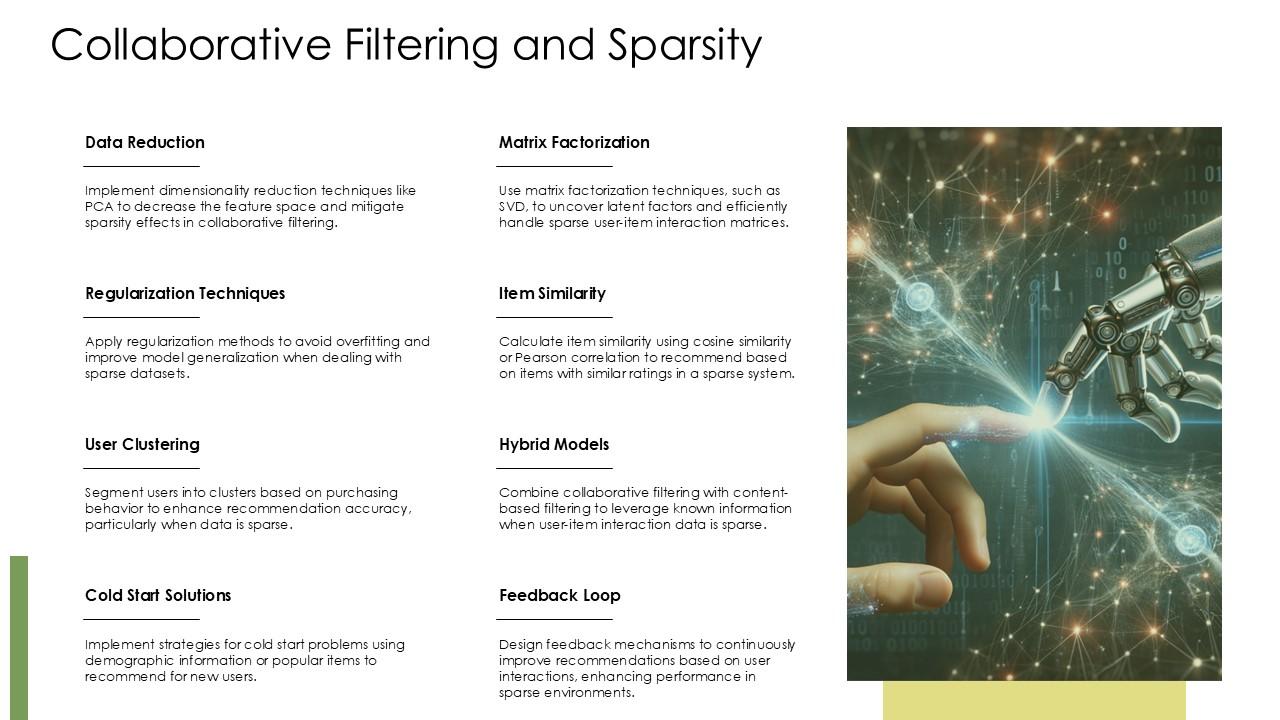 Collaborative Filtering and Sparsity

Data Reduction

Implement dimensionality reduction techniques like PCA to decrease the feature space and mitigate sparsity effects in collaborative filtering.

Regularization Techniques

Apply regularization methods to avoid overfitting and improve model generalization when dealing with sparse datasets.

User Clustering

Segment users into clusters based on purchasing behavior to enhance recommendation accuracy, particularly when data is sparse.

Cold Start Solutions

Implement strategies for cold start problems using demographic information or popular items to recommend for new users.

Matrix Factorization

Use matrix factorization techniques, such as SVD, to uncover latent factors and efficiently handle sparse user-item interaction matrices.

Item Similarity

Calculate item similarity using cosine similarity or Pearson correlation to recommend based on items with similar ratings in a sparse system.

Hybrid Models

Combine collaborative filtering with content-based filtering to leverage known information when user-item interaction data is sparse.

Feedback Loop

Design feedback mechanisms to continuously improve recommendations based on user interactions, enhancing performance in sparse environments.